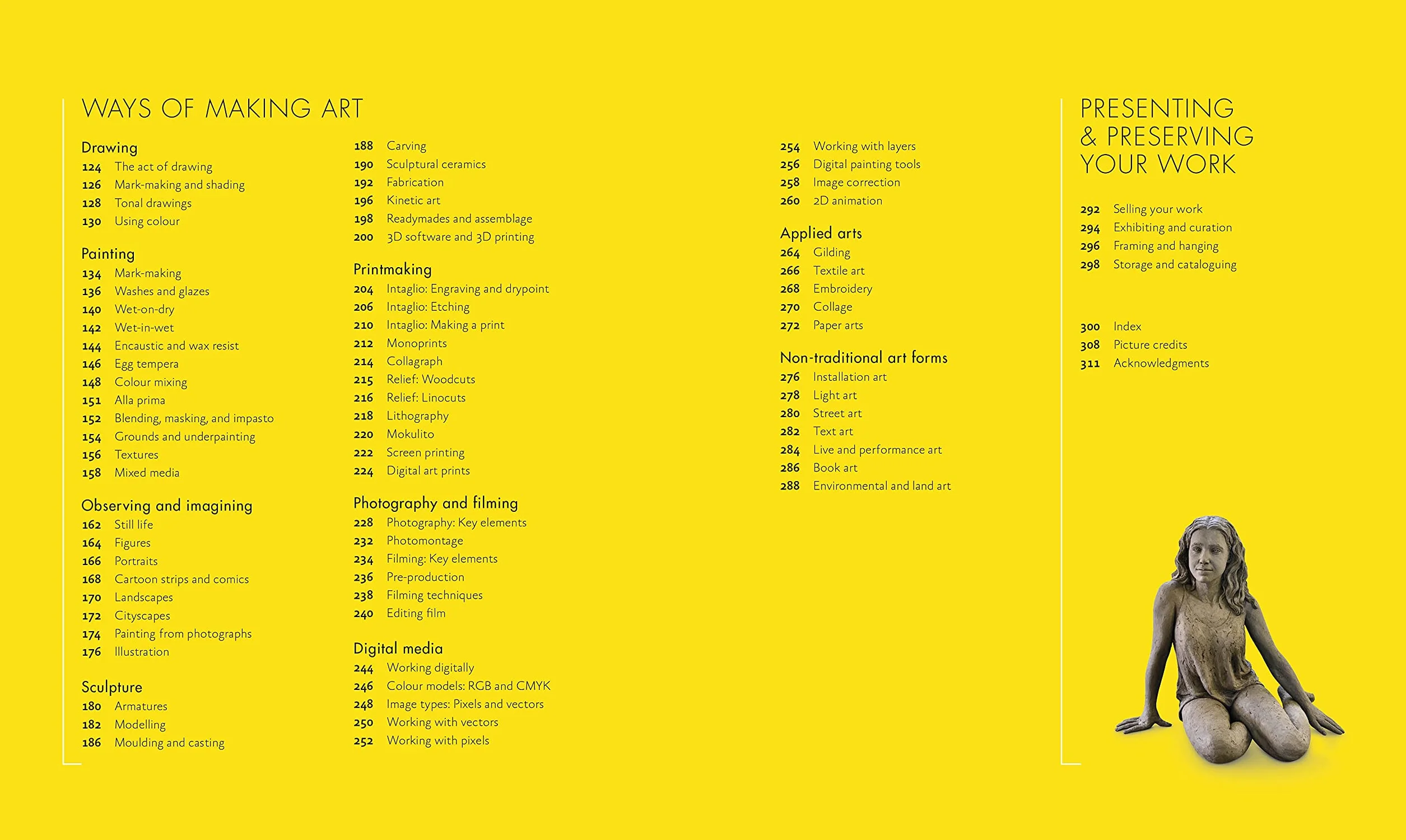 WAYS OF MAKING ART

Drawing
124 The act of drawing
126 Mark-making and shading
128 Tonal drawings
130 Using colour

Painting
134 Mark-making
136 Washes and glazes
140 Wet-on-dry
142 Wet-in-wet
144 Encaustic and wax resist
146 Egg tempera
148 Colour mixing
151 Alla prima
152 Blending, masking, and impasto
154 Grounds and underpainting
156 Textures
158 Mixed media

Observing and imagining
162 Still life
164 Figures
166 Portraits
168 Cartoon strips and comics
170 Landscapes
172 Cityscapes
174 Painting from photographs
176 Illustration

Sculpture
180 Armatures
182 Modelling
186 Moulding and casting
188 Carving
190 Sculptural ceramics
192 Fabrication
196 Kinetic art
198 Readymades and assemblage
200 3D software and 3D printing

Printmaking
204 Intaglio: Engraving and drypoint
206 Intaglio: Etching
210 Intaglio: Making a print
212 Monoprints
214 Collagraph
215 Relief: Woodcuts
216 Relief: Linocuts
218 Lithography
220 Mokulito
222 Screen printing
224 Digital art prints

Photography and filming
228 Photography: Key elements
232 Photomontage
234 Filming: Key elements
236 Pre-production
238 Filming techniques
240 Editing film

Digital media
244 Working digitally
246 Colour models: RGB and CMYK
248 Image types: Pixels and vectors
250 Working with vectors
252 Working with pixels
254 Working with layers
256 Digital painting tools
258 Image correction
260 2D animation

Applied arts
264 Gilding
266 Textile art
268 Embroidery
270 Collage
272 Paper arts

Non-traditional art forms
276 Installation art
278 Light art
280 Street art
282 Text art
284 Live and performance art
286 Book art
288 Environmental and land art

PRESENTING & PRESERVING YOUR WORK

292 Selling your work
294 Exhibiting and curation
296 Framing and hanging
298 Storage and cataloguing

300 Index
308 Picture credits
311 Acknowledgments